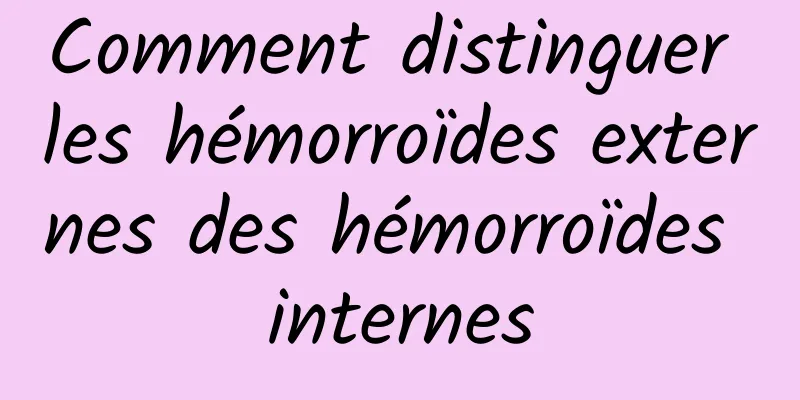 Comment distinguer les hémorroïdes externes des hémorroïdes internes